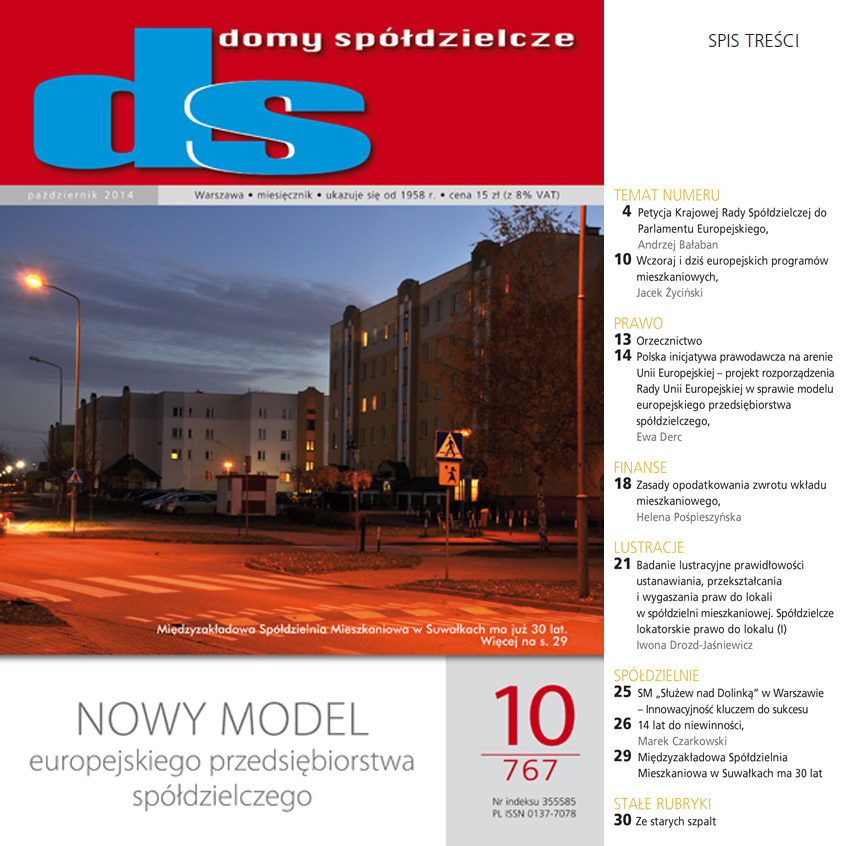 ds domy spółdzielcze

październik 2014

Warszawa • miesięcznik • ukazuje się od 1958 r. • cena 15 zł (z 8% VAT)

Międzyzakładowa Spółdzielnia Mieszkaniowa w Suwałkach ma już 30 lat. Więcej na s. 29

NOWY MODEL
europejskiego przedsiębiorstwa spółdzielczego

10
767

Nr indeksu 355585
PL ISSN 0137-7078

SPIS TREŚCI

TEMAT NUMERU
4 Petycja Krajowej Rady Spółdzielczej do Parlamentu Europejskiego,
Andrzej Bałaban
10 Wczoraj i dziś europejskich programów mieszkaniowych,
Jacek Życiński

PRAWO
13 Orzecznictwo
14 Polska inicjatywa prawodawcza na arenie Unii Europejskiej – projekt rozporządzenia Rady Unii Europejskiej w sprawie modelu europejskiego przedsiębiorstwa spółdzielczego,
Ewa Derc

FINANSE
18 Zasady opodatkowania zwrotu wkładu mieszkaniowego,
Helena Pośpieszyńska

LUSTRACJE
21 Badanie lustracyjne prawidłowości ustanawiania, przekształcania i wygaszania praw do lokali w spółdzielni mieszkaniowej. Spółdzielcze lokatorskie prawo do lokalu (I)
Iwona Drozd-Jaśniewicz

SPÓŁDZIELNIE
25 SM „Służew nad Dolinką" w Warszawie – Innowacyjność kluczem do sukcesu
26 14 lat do niewinności,
Marek Czarkowski
29 Międzyzakładowa Spółdzielnia Mieszkaniowa w Suwałkach ma 30 lat

STAŁE RUBRYKI
30 Ze starych szpalt